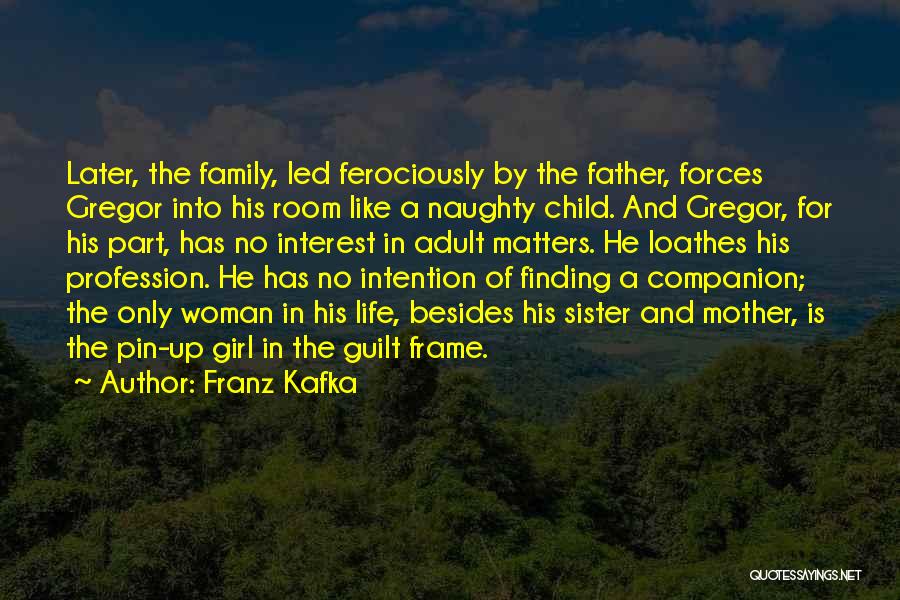 Later, the family, led ferociously by the father, forces Gregor into his room like a naughty child. And Gregor, for his part, has no interest in adult matters. He loathes his profession. He has no intention of finding a companion; the only woman in his life, besides his sister and mother, is the pin-up girl in the guilt frame.

~ Author: Franz Kafka

QUOTESSAYINGS.NET